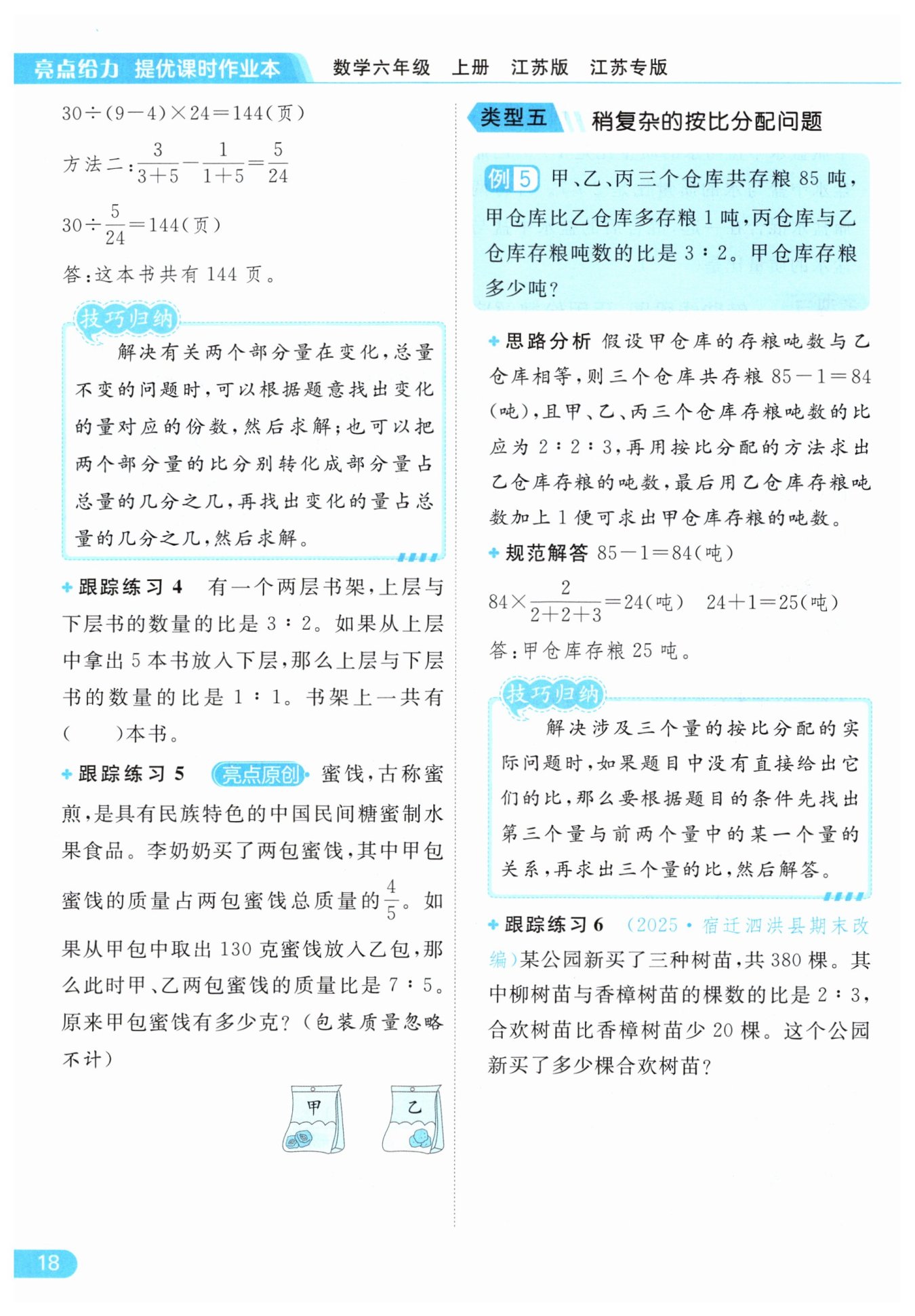 亮点给力 提优课时作业本　数学六年级　上册　江苏版　江苏专版

$30\div(9-4)\times24=144$(页)

方法二：$\frac{3}{3+5}-\frac{1}{1+5}=\frac{5}{24}$

$30\div\frac{5}{24}=144$(页)

答：这本书共有 144 页。

技巧归纳

解决有关两个部分量在变化，总量不变的问题时，可以根据题意找出变化的量对应的份数，然后求解；也可以把两个部分量的比分别转化成部分量占总量的几分之几，再找出变化的量占总量的几分之几，然后求解。

跟踪练习 4　有一个两层书架，上层与下层书的数量的比是 3∶2。如果从上层中拿出 5 本书放入下层，那么上层与下层书的数量的比是 1∶1。书架上一共有(　　)本书。

跟踪练习 5　亮点原创　蜜饯，古称蜜煎，是具有民族特色的中国民间糖蜜制水果食品。李奶奶买了两包蜜饯，其中甲包蜜饯的质量占两包蜜饯总质量的$\frac{4}{5}$。如果从甲包中取出 130 克蜜饯放入乙包，那么此时甲、乙两包蜜饯的质量比是 7∶5。原来甲包蜜饯有多少克？(包装质量忽略不计)

甲　乙

类型五　稍复杂的按比分配问题

例 5　甲、乙、丙三个仓库共存粮 85 吨，甲仓库比乙仓库多存粮 1 吨，丙仓库与乙仓库存粮吨数的比是 3∶2。甲仓库存粮多少吨？

思路分析　假设甲仓库的存粮吨数与乙仓库相等，则三个仓库共存粮 $85-1=84$(吨)，且甲、乙、丙三个仓库存粮吨数的比应为 2∶2∶3，再用按比分配的方法求出乙仓库存粮的吨数，最后用乙仓库存粮吨数加上 1 便可求出甲仓库存粮的吨数。

规范解答　$85-1=84$(吨)

$84\times\frac{2}{2+2+3}=24$(吨)　$24+1=25$(吨)

答：甲仓库存粮 25 吨。

技巧归纳

解决涉及三个量的按比分配的实际问题时，如果题目中没有直接给出它们的比，那么要根据题目的条件先找出第三个量与前两个量中的某一个量的关系，再求出三个量的比，然后解答。

跟踪练习 6　(2025·宿迁泗洪县期末改编)某公园新买了三种树苗，共 380 棵。其中柳树苗与香樟树苗的棵数的比是 2∶3，合欢树苗比香樟树苗少 20 棵。这个公园新买了多少棵合欢树苗？

18